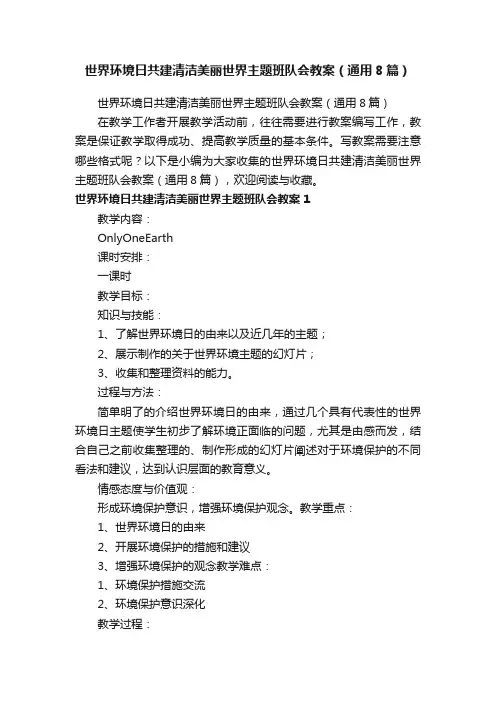 世界环境日共建清洁美丽世界主题班队会教案（通用8篇）

世界环境日共建清洁美丽世界主题班队会教案（通用8篇）

在教学工作者开展教学活动前，往往需要进行教案编写工作，教案是保证教学取得成功、提高教学质量的基本条件。写教案需要注意哪些格式呢？以下是小编为大家收集的世界环境日共建清洁美丽世界主题班队会教案（通用8篇），欢迎阅读与收藏。

世界环境日共建清洁美丽世界主题班队会教案1

教学内容：

OnlyOneEarth

课时安排：

一课时

教学目标：

知识与技能：

1、了解世界环境日的由来以及近几年的主题；

2、展示制作的关于世界环境主题的幻灯片；

3、收集和整理资料的能力。

过程与方法：

简单明了的介绍世界环境日的由来，通过几个具有代表性的世界环境日主题使学生初步了解环境正面临的问题，尤其是由感而发，结合自己之前收集整理的、制作形成的幻灯片阐述对于环境保护的不同看法和建议，达到认识层面的教育意义。

情感态度与价值观：

形成环境保护意识，增强环境保护观念。教学重点：

1、世界环境日的由来

2、开展环境保护的措施和建议

3、增强环境保护的观念教学难点：

1、环境保护措施交流

2、环境保护意识深化

教学过程：